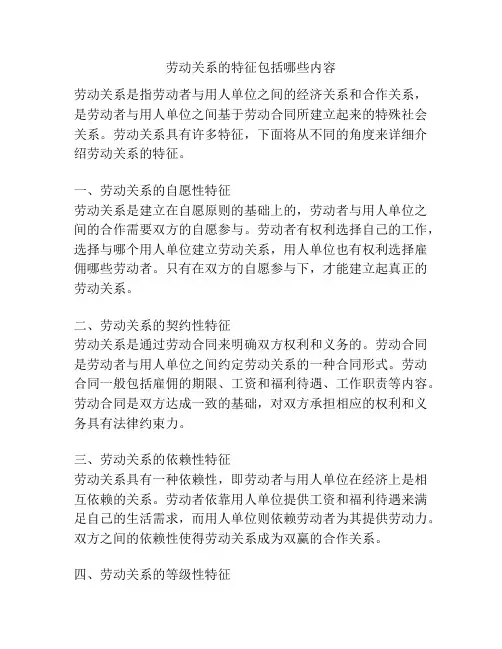 劳动关系的特征包括哪些内容

劳动关系是指劳动者与用人单位之间的经济关系和合作关系，是劳动者与用人单位之间基于劳动合同所建立起来的特殊社会关系。劳动关系具有许多特征，下面将从不同的角度来详细介绍劳动关系的特征。

一、劳动关系的自愿性特征
劳动关系是建立在自愿原则的基础上的，劳动者与用人单位之间的合作需要双方的自愿参与。劳动者有权利选择自己的工作，选择与哪个用人单位建立劳动关系，用人单位也有权利选择雇佣哪些劳动者。只有在双方的自愿参与下，才能建立起真正的劳动关系。

二、劳动关系的契约性特征
劳动关系是通过劳动合同来明确双方权利和义务的。劳动合同是劳动者与用人单位之间约定劳动关系的一种合同形式。劳动合同一般包括雇佣的期限、工资和福利待遇、工作职责等内容。劳动合同是双方达成一致的基础，对双方承担相应的权利和义务具有法律约束力。

三、劳动关系的依赖性特征
劳动关系具有一种依赖性，即劳动者与用人单位在经济上是相互依赖的关系。劳动者依靠用人单位提供工资和福利待遇来满足自己的生活需求，而用人单位则依赖劳动者为其提供劳动力。双方之间的依赖性使得劳动关系成为双赢的合作关系。

四、劳动关系的等级性特征